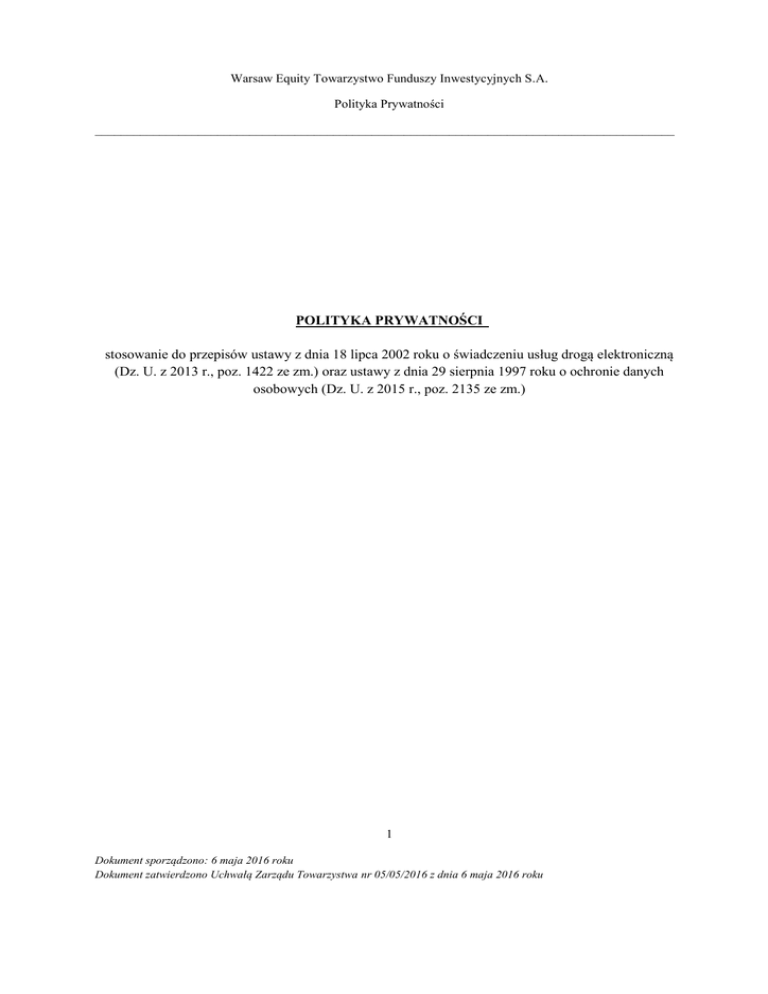 Warsaw Equity Towarzystwo Funduszy Inwestycyjnych S.A.

Polityka Prywatności

POLITYKA PRYWATNOŚCI

stosowanie do przepisów ustawy z dnia 18 lipca 2002 roku o świadczeniu usług drogą elektroniczną (Dz. U. z 2013 r., poz. 1422 ze zm.) oraz ustawy z dnia 29 sierpnia 1997 roku o ochronie danych osobowych (Dz. U. z 2015 r., poz. 2135 ze zm.)

1

Dokument sporządzono: 6 maja 2016 roku
Dokument zatwierdzono Uchwałą Zarządu Towarzystwa nr 05/05/2016 z dnia 6 maja 2016 roku